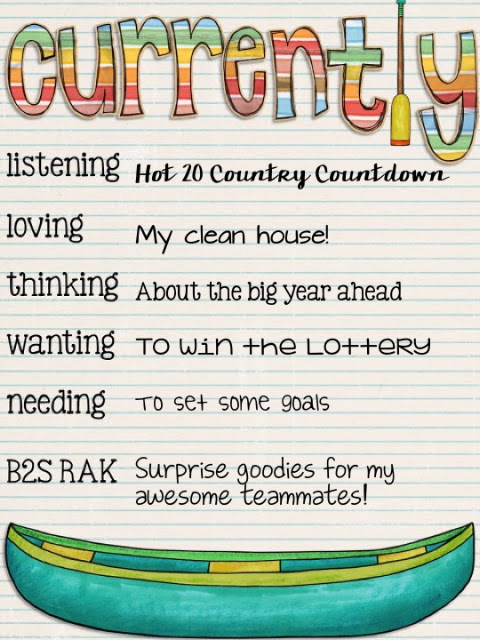 currently

listening Hot 20 Country Countdown

loving My clean house!

thinking About the big year ahead

wanting To win the Lottery

needing To set some goals

B2S RAK Surprise goodies for my awesome teammates!